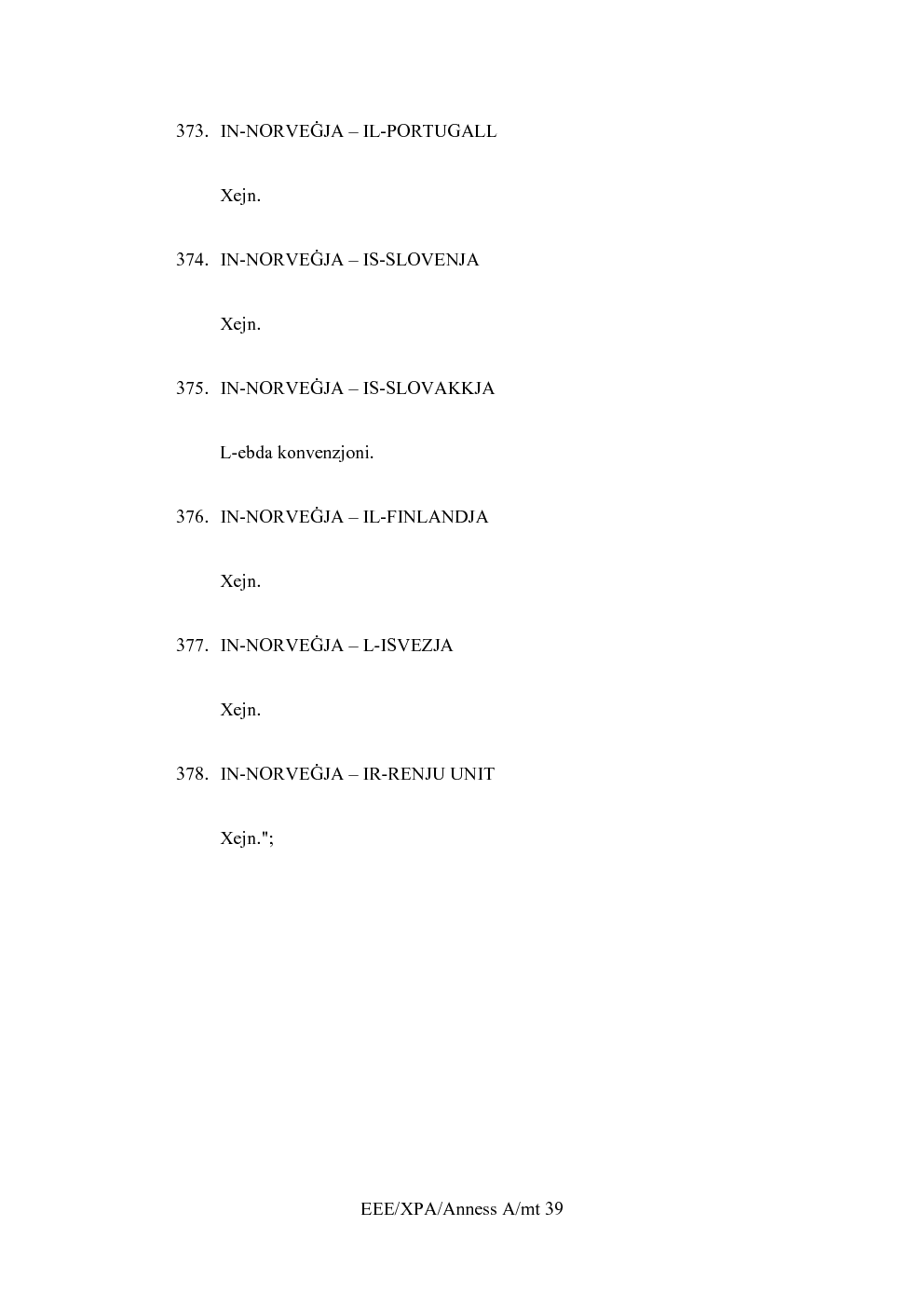 373. IN-NORVEĠJA – IL-PORTUGALL

Xejn.

374. IN-NORVEĠJA – IS-SLOVENJA

Xejn.

375. IN-NORVEĠJA – IS-SLOVAKKJA

L-ebda konvenzjoni.

376. IN-NORVEĠJA – IL-FINLANDJA

Xejn.

377. IN-NORVEĠJA – L-ISVEZJA

Xejn.

378. IN-NORVEĠJA – IR-RENJU UNIT

Xejn.";

EEE/XPA/Anness A/mt 39